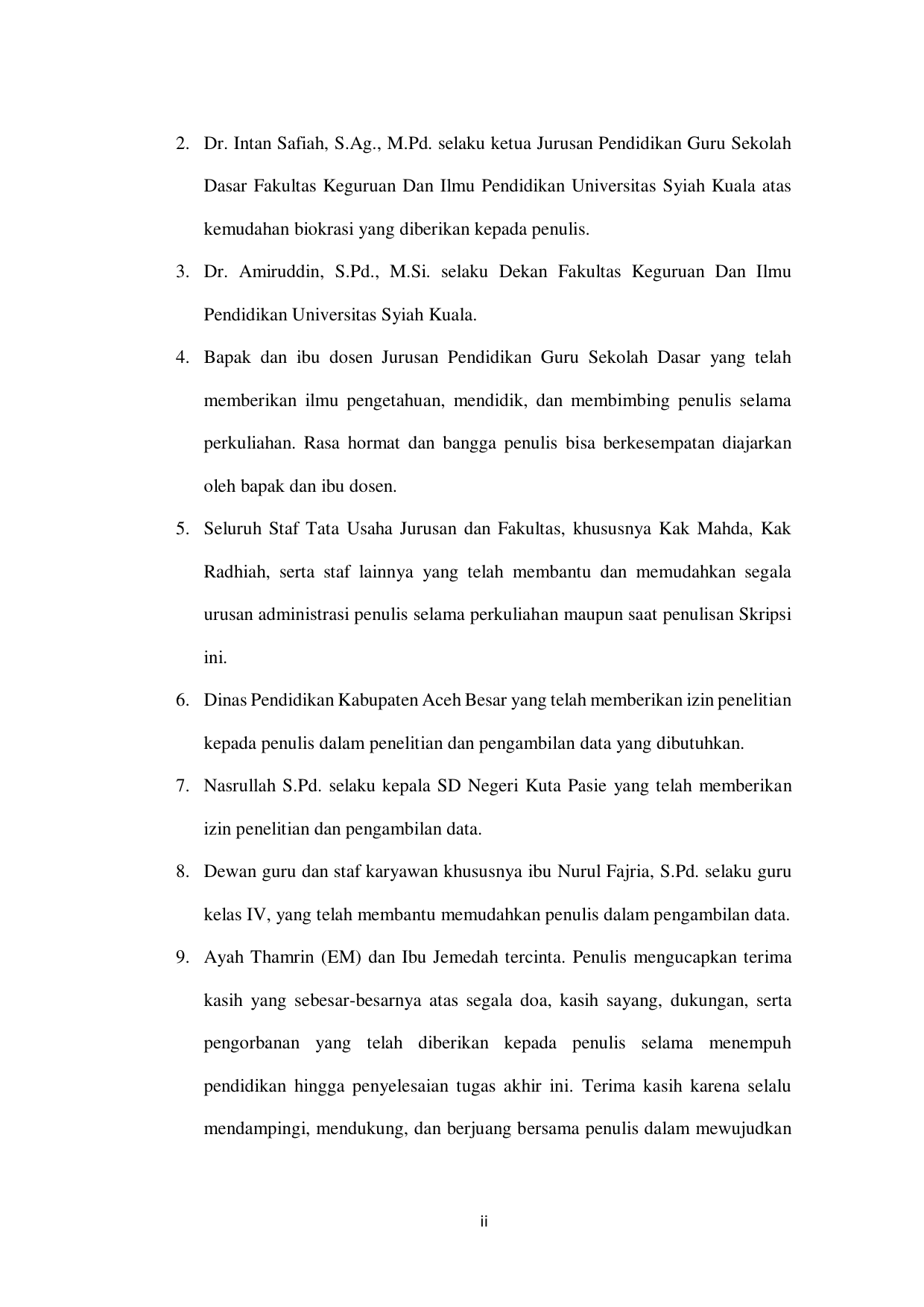 2. Dr. Intan Safiah, S.Ag., M.Pd. selaku ketua Jurusan Pendidikan Guru Sekolah Dasar Fakultas Keguruan Dan Ilmu Pendidikan Universitas Syiah Kuala atas kemudahan biokrasi yang diberikan kepada penulis.

3. Dr. Amiruddin, S.Pd., M.Si. selaku Dekan Fakultas Keguruan Dan Ilmu Pendidikan Universitas Syiah Kuala.

4. Bapak dan ibu dosen Jurusan Pendidikan Guru Sekolah Dasar yang telah memberikan ilmu pengetahuan, mendidik, dan membimbing penulis selama perkuliahan. Rasa hormat dan bangga penulis bisa berkesempatan diajarkan oleh bapak dan ibu dosen.

5. Seluruh Staf Tata Usaha Jurusan dan Fakultas, khususnya Kak Mahda, Kak Radhiah, serta staf lainnya yang telah membantu dan memudahkan segala urusan administrasi penulis selama perkuliahan maupun saat penulisan Skripsi ini.

6. Dinas Pendidikan Kabupaten Aceh Besar yang telah memberikan izin penelitian kepada penulis dalam penelitian dan pengambilan data yang dibutuhkan.

7. Nasrullah S.Pd. selaku kepala SD Negeri Kuta Pasie yang telah memberikan izin penelitian dan pengambilan data.

8. Dewan guru dan staf karyawan khususnya ibu Nurul Fajria, S.Pd. selaku guru kelas IV, yang telah membantu memudahkan penulis dalam pengambilan data.

9. Ayah Thamrin (EM) dan Ibu Jemedah tercinta. Penulis mengucapkan terima kasih yang sebesar-besarnya atas segala doa, kasih sayang, dukungan, serta pengorbanan yang telah diberikan kepada penulis selama menempuh pendidikan hingga penyelesaian tugas akhir ini. Terima kasih karena selalu mendampingi, mendukung, dan berjuang bersama penulis dalam mewujudkan

ii